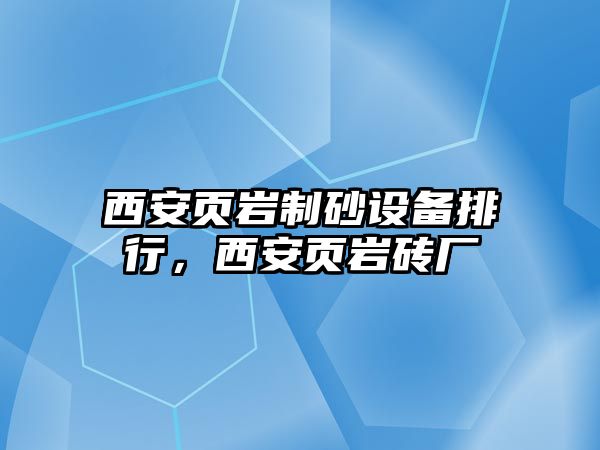 西安页岩制砂设备排行，西安页岩砖厂